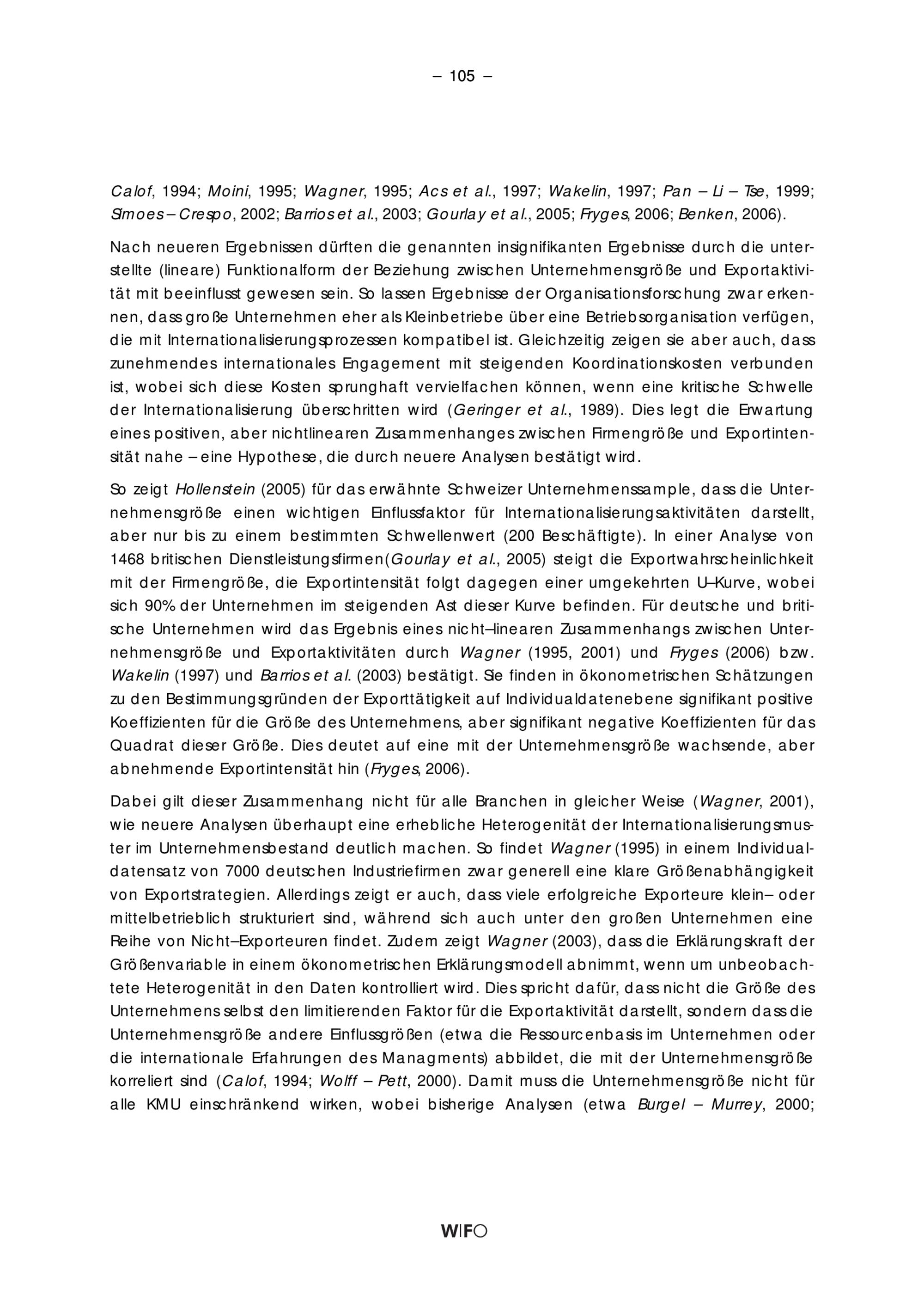 – 105 –

Calof, 1994; Moini, 1995; Wagner, 1995; Acs et al., 1997; Wakelin, 1997; Pan – Li – Tse, 1999; Simoes – Crespo, 2002; Barrios et al., 2003; Gourlay et al., 2005; Fryges, 2006; Benken, 2006).

Nach neueren Ergebnissen dürften die genannten insignifikanten Ergebnisse durch die unterstellte (lineare) Funktionalform der Beziehung zwischen Unternehmensgröße und Exportaktivität mit beeinflusst gewesen sein. So lassen Ergebnisse der Organisationsforschung zwar erkennen, dass große Unternehmen eher als Kleinbetriebe über eine Betriebsorganisation verfügen, die mit Internationalisierungsprozessen kompatibel ist. Gleichzeitig zeigen sie aber auch, dass zunehmendes internationales Engagement mit steigenden Koordinationskosten verbunden ist, wobei sich diese Kosten sprunghaft vervielfachen können, wenn eine kritische Schwelle der Internationalisierung überschritten wird (Geringer et al., 1989). Dies legt die Erwartung eines positiven, aber nichtlinearen Zusammenhanges zwischen Firmengröße und Exportintensität nahe – eine Hypothese, die durch neuere Analysen bestätigt wird.

So zeigt Hollenstein (2005) für das erwähnte Schweizer Unternehmenssample, dass die Unternehmensgröße einen wichtigen Einflussfaktor für Internationalisierungsaktivitäten darstellt, aber nur bis zu einem bestimmten Schwellenwert (200 Beschäftigte). In einer Analyse von 1468 britischen Dienstleistungsfirmen(Gourlay et al., 2005) steigt die Exportwahrscheinlichkeit mit der Firmengröße, die Exportintensität folgt dagegen einer umgekehrten U–Kurve, wobei sich 90% der Unternehmen im steigenden Ast dieser Kurve befinden. Für deutsche und britische Unternehmen wird das Ergebnis eines nicht–linearen Zusammenhangs zwischen Unternehmensgröße und Exportaktivitäten durch Wagner (1995, 2001) und Fryges (2006) bzw. Wakelin (1997) und Barrios et al. (2003) bestätigt. Sie finden in ökonometrischen Schätzungen zu den Bestimmungsgründen der Exporttätigkeit auf Individualdatenebene signifikant positive Koeffizienten für die Größe des Unternehmens, aber signifikant negative Koeffizienten für das Quadrat dieser Größe. Dies deutet auf eine mit der Unternehmensgröße wachsende, aber abnehmende Exportintensität hin (Fryges, 2006).

Dabei gilt dieser Zusammenhang nicht für alle Branchen in gleicher Weise (Wagner, 2001), wie neuere Analysen überhaupt eine erhebliche Heterogenität der Internationalisierungsmuster im Unternehmensbestand deutlich machen. So findet Wagner (1995) in einem Individualdatensatz von 7000 deutschen Industriefirmen zwar generell eine klare Größenabhängigkeit von Exportstrategien. Allerdings zeigt er auch, dass viele erfolgreiche Exporteure klein– oder mittelbetrieblich strukturiert sind, während sich auch unter den großen Unternehmen eine Reihe von Nicht–Exporteuren findet. Zudem zeigt Wagner (2003), dass die Erklärungskraft der Größenvariable in einem ökonometrischen Erklärungsmodell abnimmt, wenn um unbeobachtete Heterogenität in den Daten kontrolliert wird. Dies spricht dafür, dass nicht die Größe des Unternehmens selbst den limitierenden Faktor für die Exportaktivität darstellt, sondern dass die Unternehmensgröße andere Einflussgrößen (etwa die Ressourcenbasis im Unternehmen oder die internationale Erfahrungen des Managments) abbildet, die mit der Unternehmensgröße korreliert sind (Calof, 1994; Wolff – Pett, 2000). Damit muss die Unternehmensgröße nicht für alle KMU einschränkend wirken, wobei bisherige Analysen (etwa Burgel – Murrey, 2000;

WIFO